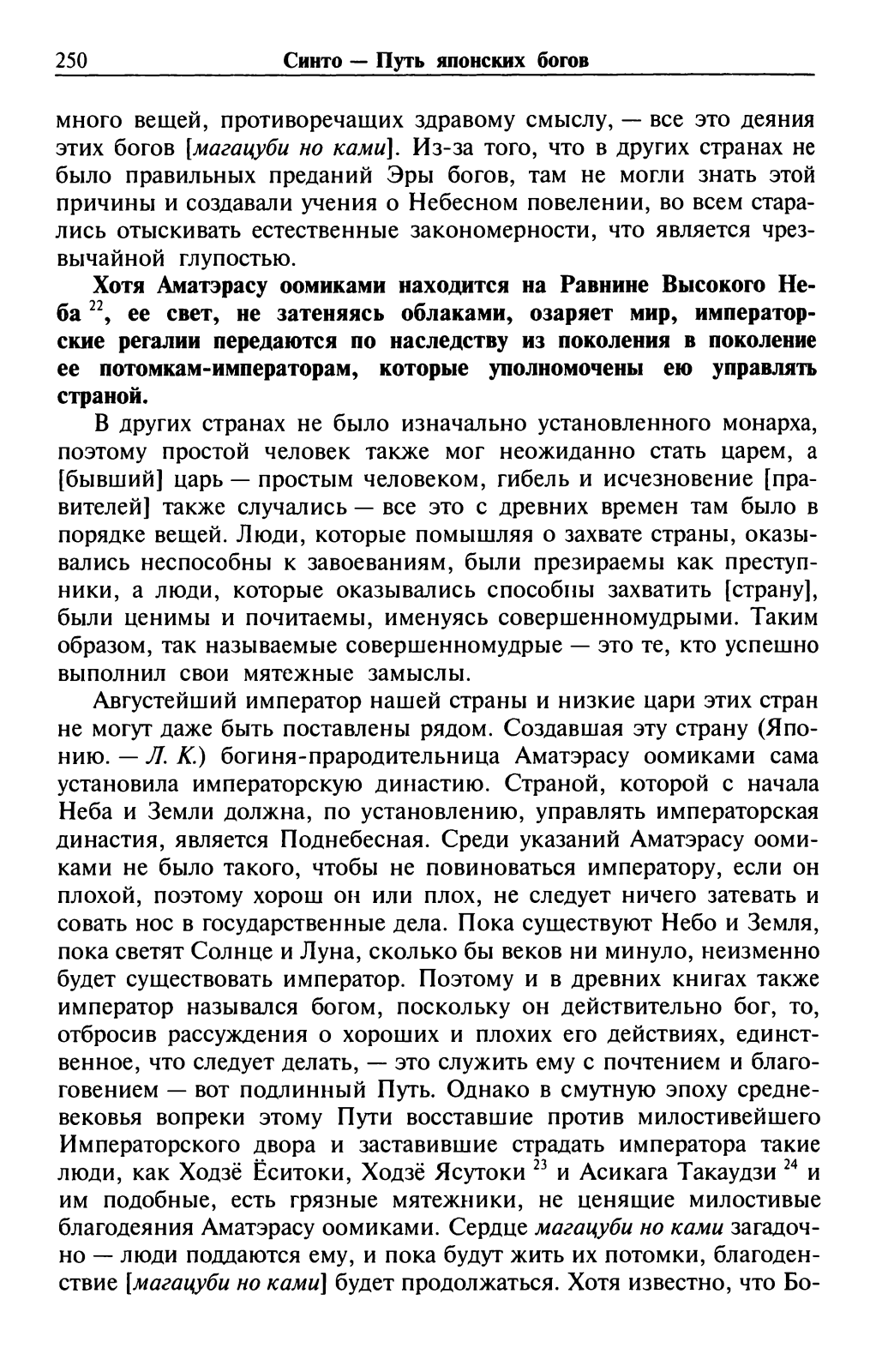 250 Синто — Путь японских богов

много вещей, противоречащих здравому смыслу, — все это деяния этих богов [магацуби но ками]. Из-за того, что в других странах не было правильных преданий Эры богов, там не могли знать этой причины и создавали учения о Небесном повелении, во всем старались отыскивать естественные закономерности, что является чрезвычайной глупостью.

Хотя Аматэрасу оомиками находится на Равнине Высокого Неба $^{22}$, ее свет, не затеняясь облаками, озаряет мир, императорские регалии передаются по наследству из поколения в поколение ее потомкам-императорам, которые уполномочены ею управлять страной.

В других странах не было изначально установленного монарха, поэтому простой человек также мог неожиданно стать царем, а [бывший] царь — простым человеком, гибель и исчезновение [правителей] также случались — все это с древних времен там было в порядке вещей. Люди, которые помышляя о захвате страны, оказывались неспособны к завоеваниям, были презираемы как преступники, а люди, которые оказывались способны захватить [страну], были ценимы и почитаемы, именуясь совершенномудрыми. Таким образом, так называемые совершенномудрые — это те, кто успешно выполнил свои мятежные замыслы.

Августейший император нашей страны и низкие цари этих стран не могут даже быть поставлены рядом. Создавшая эту страну (Японию. — Л. К.) богиня-прародительница Аматэрасу оомиками сама установила императорскую династию. Страной, которой с начала Неба и Земли должна, по установлению, управлять императорская династия, является Поднебесная. Среди указаний Аматэрасу оомиками не было такого, чтобы не повиноваться императору, если он плохой, поэтому хорош он или плох, не следует ничего затевать и совать нос в государственные дела. Пока существуют Небо и Земля, пока светят Солнце и Луна, сколько бы веков ни минуло, неизменно будет существовать император. Поэтому и в древних книгах также император назывался богом, поскольку он действительно бог, то, отбросив рассуждения о хороших и плохих его действиях, единственное, что следует делать, — это служить ему с почтением и благоговением — вот подлинный Путь. Однако в смутную эпоху средневековья вопреки этому Пути восставшие против милостивейшего Императорского двора и заставившие страдать императора такие люди, как Ходзё Ёситоки, Ходзё Ясутоки $^{23}$ и Асикага Такаудзи $^{24}$ и им подобные, есть грязные мятежники, не ценящие милостивые благодеяния Аматэрасу оомиками. Сердце магацуби но ками загадочно — люди поддаются ему, и пока будут жить их потомки, благоденствие [магацуби но ками] будет продолжаться. Хотя известно, что Бо-